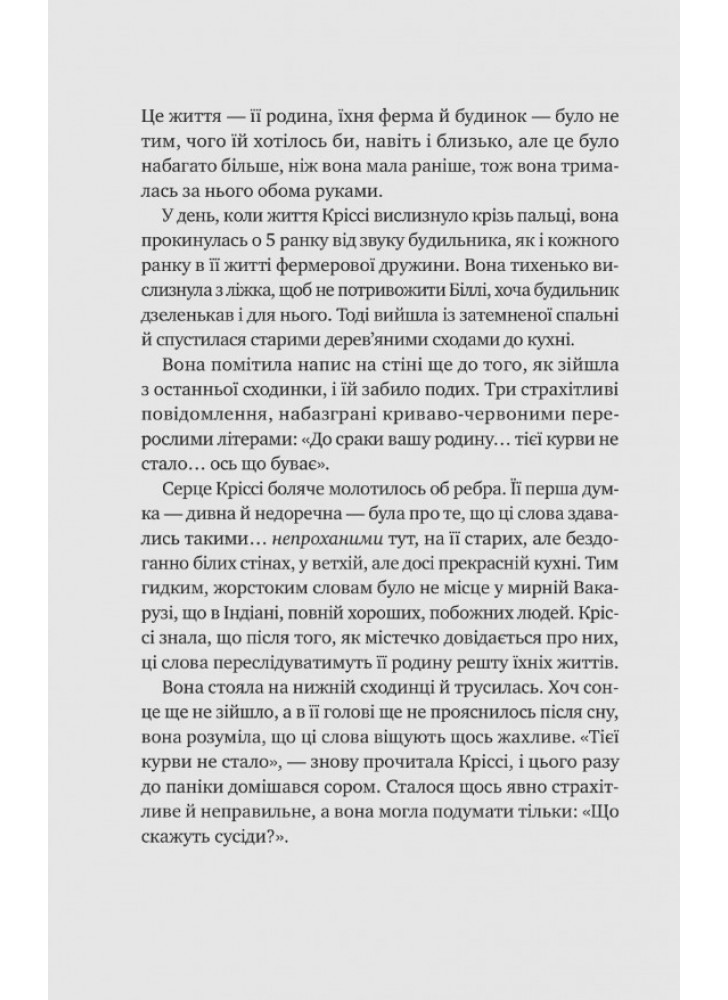 Це життя — її родина, їхня ферма й будинок — було не тим, чого їй хотілось би, навіть і близько, але це було набагато більше, ніж вона мала раніше, тож вона трималась за нього обома руками.

У день, коли життя Кріссі вислизнуло крізь пальці, вона прокинулась о 5 ранку від звуку будильника, як і кожного ранку в її житті фермерової дружини. Вона тихенько вислизнула з ліжка, щоб не потривожити Біллі, хоча будильник дзеленькав і для нього. Тоді вийшла із затемненої спальні й спустилася старими дерев'яними сходами до кухні.

Вона помітила напис на стіні ще до того, як зійшла з останньої сходинки, і їй забило подих. Три страхітливі повідомлення, набазграні криваво-червоними перерослими літерами: «До сраки вашу родину… тієї курви не стало… ось що буває».

Серце Кріссі боляче молотилось об ребра. Її перша думка — дивна й недоречна — була про те, що ці слова здавались такими… непроханими тут, на її старих, але бездоганно білих стінах, у ветхій, але досі прекрасній кухні. Тим гидким, жорстоким словам було не місце у мирній Вакарузі, що в Індіані, повній хороших, побожних людей. Кріссі знала, що після того, як містечко довідається про них, ці слова переслідуватимуть її родину решту їхніх життів.

Вона стояла на нижній сходинці й трусилась. Хоч сонце ще не зійшло, а в її голові ще не прояснилось після сну, вона розуміла, що ці слова віщують щось жахливе. «Тієї курви не стало», — знову прочитала Кріссі, і цього разу до паніки домішався сором. Сталося щось явно страхітливе й неправильне, а вона могла подумати тільки: «Що скажуть сусіди?».